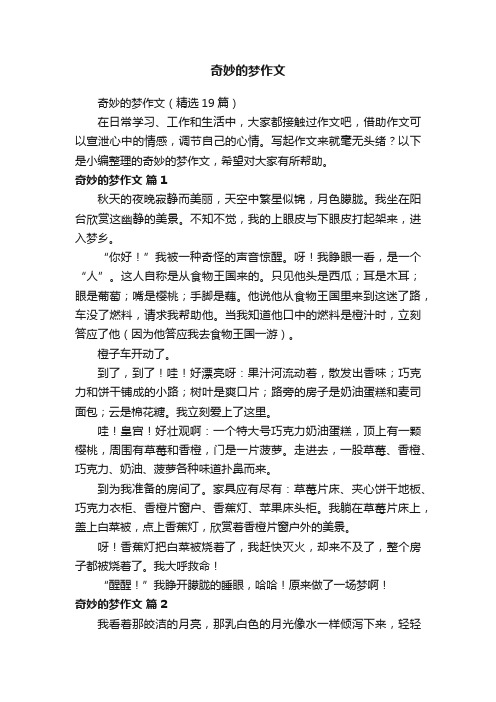 奇妙的梦作文

奇妙的梦作文（精选19篇）

在日常学习、工作和生活中，大家都接触过作文吧，借助作文可以宣泄心中的情感，调节自己的心情。写起作文来就毫无头绪？以下是小编整理的奇妙的梦作文，希望对大家有所帮助。

奇妙的梦作文 篇1

秋天的夜晚寂静而美丽，天空中繁星似锦，月色朦胧。我坐在阳台欣赏这幽静的美景。不知不觉，我的上眼皮与下眼皮打起架来，进入梦乡。

“你好！”我被一种奇怪的声音惊醒。呀！我睁眼一看，是一个“人”。这人自称是从食物王国来的。只见他头是西瓜；耳是木耳；眼是葡萄；嘴是樱桃；手脚是藕。他说他从食物王国里来到这迷了路，车没了燃料，请求我帮助他。当我知道他口中的燃料是橙汁时，立刻答应了他（因为他答应我去食物王国一游）。

橙子车开动了。

到了，到了！哇！好漂亮呀：果汁河流动着，散发出香味；巧克力和饼干铺成的小路；树叶是爽口片；路旁的房子是奶油蛋糕和麦司面包；云是棉花糖。我立刻爱上了这里。

哇！皇宫！好壮观啊：一个特大号巧克力奶油蛋糕，顶上有一颗樱桃，周围有草莓和香橙，门是一片菠萝。走进去，一股草莓、香橙、巧克力、奶油、菠萝各种味道扑鼻而来。

到为我准备的房间了。家具应有尽有：草莓片床、夹心饼干地板、巧克力衣柜、香橙片窗户、香蕉灯、苹果床头柜。我躺在草莓片床上，盖上白菜被，点上香蕉灯，欣赏着香橙片窗户外的美景。

呀！香蕉灯把白菜被烧着了，我赶快灭火，却来不及了，整个房子都被烧着了。我大呼救命！

“醒醒！”我睁开朦胧的睡眼，哈哈！原来做了一场梦啊！

奇妙的梦作文 篇2

我看着那皎洁的月亮，那乳白色的月光像水一样倾泻下来，轻轻